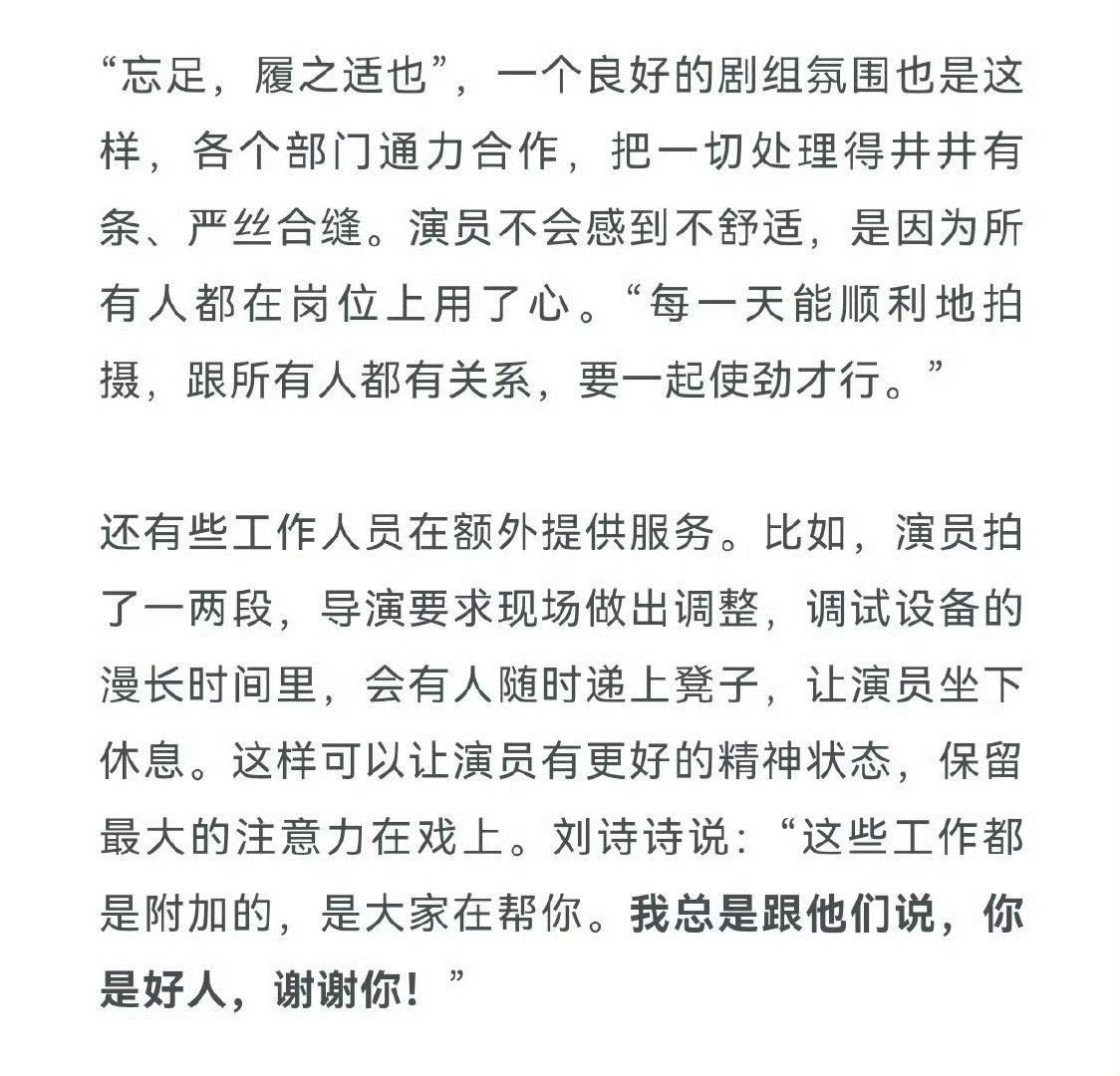 “忘足，履之适也”，一个良好的剧组氛围也是这样，各个部门通力合作，把一切处理得井井有条、严丝合缝。演员不会感到不舒适，是因为所有人都在岗位上用了心。“每一天能顺利地拍摄，跟所有人都有关系，要一起使劲才行。”

还有些工作人员在额外提供服务。比如，演员拍了一两段，导演要求现场做出调整，调试设备的漫长时间里，会有人随时递上凳子，让演员坐下休息。这样可以让演员有更好的精神状态，保留最大的注意力在戏上。刘诗诗说：“这些工作都是附加的，是大家在帮你。我总是跟他们说，你是好人，谢谢你！”